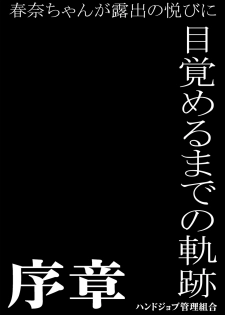 春奈ちゃんが露出の悦びに

目覚めるまでの軌跡

序章

ハンドジョブ管理組合